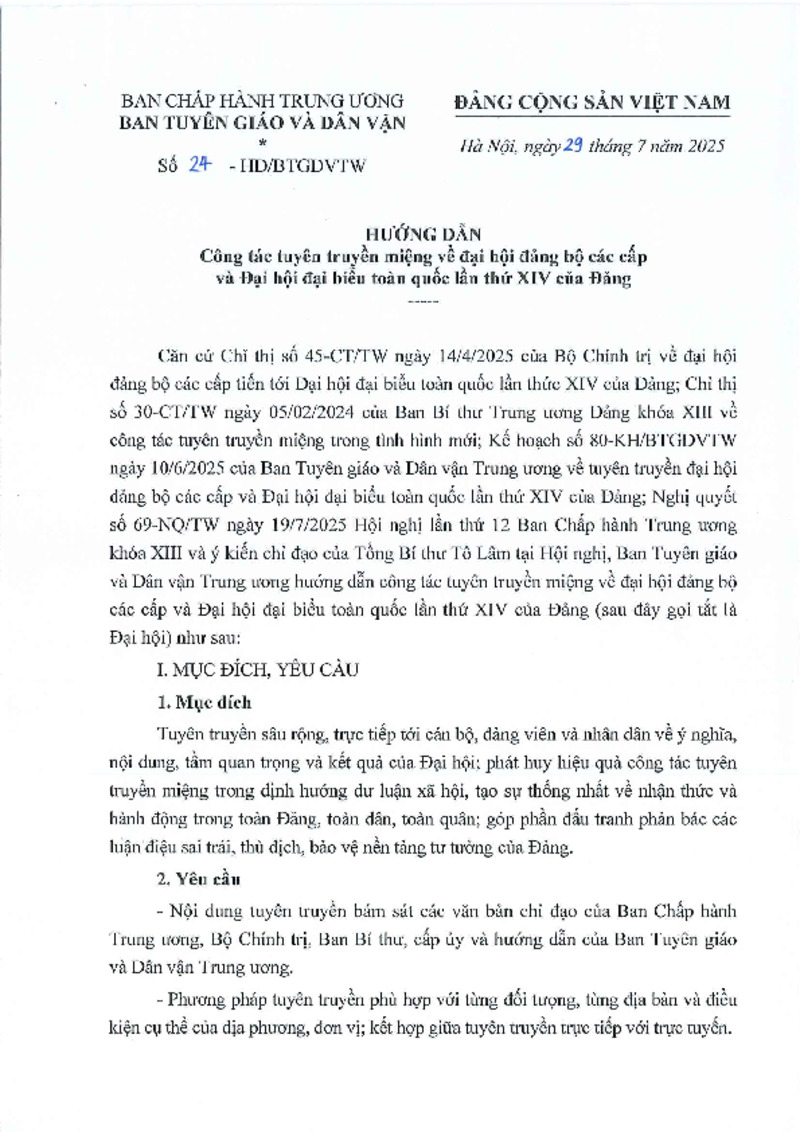 BAN CHẤP HÀNH TRUNG ƯƠNG
BAN TUYÊN GIÁO VÀ DÂN VẬN
*
Số 24 - HD/BTGDVTW

ĐẢNG CỘNG SẢN VIỆT NAM

Hà Nội, ngày 29 tháng 7 năm 2025

HƯỚNG DẪN
Công tác tuyên truyền miệng về đại hội đảng bộ các cấp và Đại hội đại biểu toàn quốc lần thứ XIV của Đảng
-----

Căn cứ Chỉ thị số 45-CT/TW ngày 14/4/2025 của Bộ Chính trị về đại hội đảng bộ các cấp tiến tới Đại hội đại biểu toàn quốc lần thức XIV của Đảng; Chỉ thị số 30-CT/TW ngày 05/02/2024 của Ban Bí thư Trung ương Đảng khóa XIII về công tác tuyên truyền miệng trong tình hình mới; Kế hoạch số 80-KH/BTGDVTW ngày 10/6/2025 của Ban Tuyên giáo và Dân vận Trung ương về tuyên truyền đại hội đảng bộ các cấp và Đại hội đại biểu toàn quốc lần thứ XIV của Đảng; Nghị quyết số 69-NQ/TW ngày 19/7/2025 Hội nghị lần thứ 12 Ban Chấp hành Trung ương khóa XIII và ý kiến chỉ đạo của Tổng Bí thư Tô Lâm tại Hội nghị, Ban Tuyên giáo và Dân vận Trung ương hướng dẫn công tác tuyên truyền miệng về đại hội đảng bộ các cấp và Đại hội đại biểu toàn quốc lần thứ XIV của Đảng (sau đây gọi tắt là Đại hội) như sau:

I. MỤC ĐÍCH, YÊU CẦU

1. Mục đích

Tuyên truyền sâu rộng, trực tiếp tới cán bộ, đảng viên và nhân dân về ý nghĩa, nội dung, tầm quan trọng và kết quả của Đại hội; phát huy hiệu quả công tác tuyên truyền miệng trong định hướng dư luận xã hội, tạo sự thống nhất về nhận thức và hành động trong toàn Đảng, toàn dân, toàn quân; góp phần đấu tranh phản bác các luận điệu sai trái, thù địch, bảo vệ nền tảng tư tưởng của Đảng.

2. Yêu cầu

- Nội dung tuyên truyền bám sát các văn bản chỉ đạo của Ban Chấp hành Trung ương, Bộ Chính trị, Ban Bí thư, cấp ủy và hướng dẫn của Ban Tuyên giáo và Dân vận Trung ương.

- Phương pháp tuyên truyền phù hợp với từng đối tượng, từng địa bàn và điều kiện cụ thể của địa phương, đơn vị; kết hợp giữa tuyên truyền trực tiếp với trực tuyến.